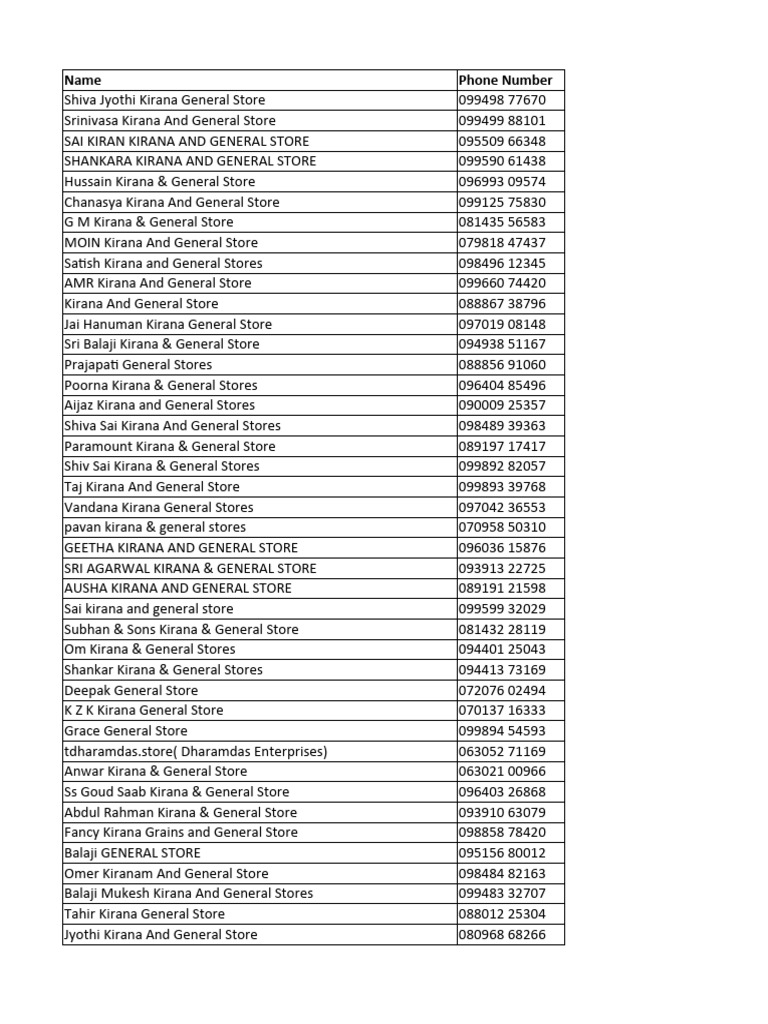 | Name | Phone Number |
|---|---|
| Shiva Jyothi Kirana General Store | 099498 77670 |
| Srinivasa Kirana And General Store | 099499 88101 |
| SAI KIRAN KIRANA AND GENERAL STORE | 095509 66348 |
| SHANKARA KIRANA AND GENERAL STORE | 099590 61438 |
| Hussain Kirana & General Store | 096993 09574 |
| Chanasya Kirana And General Store | 099125 75830 |
| G M Kirana & General Store | 081435 56583 |
| MOIN Kirana And General Store | 079818 47437 |
| Satish Kirana and General Stores | 098496 12345 |
| AMR Kirana And General Store | 099660 74420 |
| Kirana And General Store | 088867 38796 |
| Jai Hanuman Kirana General Store | 097019 08148 |
| Sri Balaji Kirana & General Store | 094938 51167 |
| Prajapati General Stores | 088856 91060 |
| Poorna Kirana & General Stores | 096404 85496 |
| Aijaz Kirana and General Stores | 090009 25357 |
| Shiva Sai Kirana And General Stores | 098489 39363 |
| Paramount Kirana & General Store | 089197 17417 |
| Shiv Sai Kirana & General Stores | 099892 82057 |
| Taj Kirana And General Store | 099893 39768 |
| Vandana Kirana General Stores | 097042 36553 |
| pavan kirana & general stores | 070958 50310 |
| GEETHA KIRANA AND GENERAL STORE | 096036 15876 |
| SRI AGARWAL KIRANA & GENERAL STORE | 093913 22725 |
| AUSHA KIRANA AND GENERAL STORE | 089191 21598 |
| Sai kirana and general store | 099599 32029 |
| Subhan & Sons Kirana & General Store | 081432 28119 |
| Om Kirana & General Stores | 094401 25043 |
| Shankar Kirana & General Stores | 094413 73169 |
| Deepak General Store | 072076 02494 |
| K Z K Kirana General Store | 070137 16333 |
| Grace General Store | 099894 54593 |
| tdharamdas.store( Dharamdas Enterprises) | 063052 71169 |
| Anwar Kirana & General Store | 063021 00966 |
| Ss Goud Saab Kirana & General Store | 096403 26868 |
| Abdul Rahman Kirana & General Store | 093910 63079 |
| Fancy Kirana Grains and General Store | 098858 78420 |
| Balaji GENERAL STORE | 095156 80012 |
| Omer Kiranam And General Store | 098484 82163 |
| Balaji Mukesh Kirana And General Stores | 099483 32707 |
| Tahir Kirana General Store | 088012 25304 |
| Jyothi Kirana And General Store | 080968 68266 |